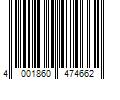 4 001860 474662